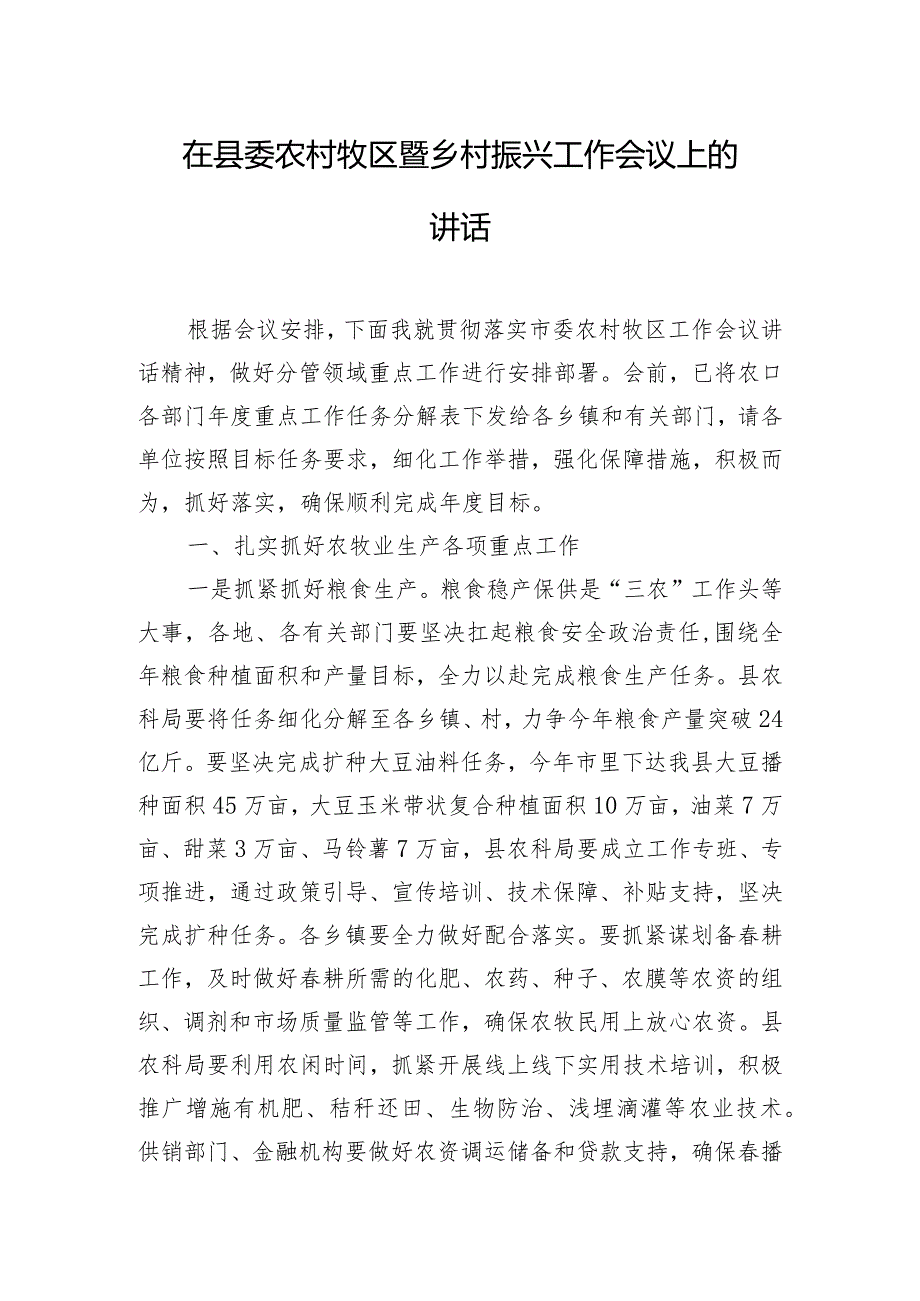 在县委农村牧区暨乡村振兴工作会议上的讲话

根据会议安排，下面我就贯彻落实市委农村牧区工作会议讲话精神，做好分管领域重点工作进行安排部署。会前，已将农口各部门年度重点工作任务分解表下发给各乡镇和有关部门，请各单位按照目标任务要求，细化工作举措，强化保障措施，积极而为，抓好落实，确保顺利完成年度目标。

一、扎实抓好农牧业生产各项重点工作

一是抓紧抓好粮食生产。粮食稳产保供是“三农”工作头等大事，各地、各有关部门要坚决扛起粮食安全政治责任，围绕全年粮食种植面积和产量目标，全力以赴完成粮食生产任务。县农科局要将任务细化分解至各乡镇、村，力争今年粮食产量突破24亿斤。要坚决完成扩种大豆油料任务，今年市里下达我县大豆播种面积45万亩，大豆玉米带状复合种植面积10万亩，油菜7万亩、甜菜3万亩、马铃薯7万亩，县农科局要成立工作专班、专项推进，通过政策引导、宣传培训、技术保障、补贴支持，坚决完成扩种任务。各乡镇要全力做好配合落实。要抓紧谋划备春耕工作，及时做好春耕所需的化肥、农药、种子、农膜等农资的组织、调剂和市场质量监管等工作，确保农牧民用上放心农资。县农科局要利用农闲时间，抓紧开展线上线下实用技术培训，积极推广增施有机肥、秸秆还田、生物防治、浅埋滴灌等农业技术。供销部门、金融机构要做好农资调运储备和贷款支持，确保春播